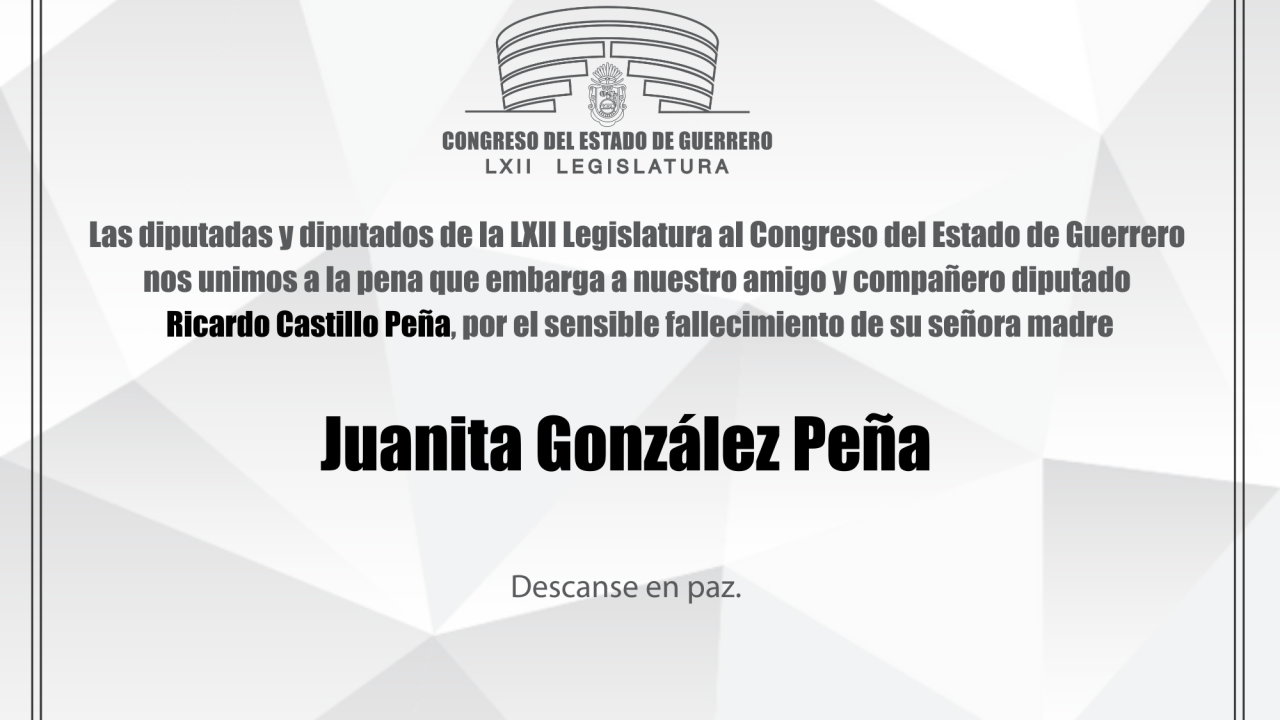 CONGRESO DEL ESTADO DE GUERRERO
LXII LEGISLATURA

Las diputadas y diputados de la LXII Legislatura al Congreso del Estado de Guerrero nos unimos a la pena que embarga a nuestro amigo y compañero diputado Ricardo Castillo Peña, por el sensible fallecimiento de su señora madre

Juanita González Peña

Descanse en paz.